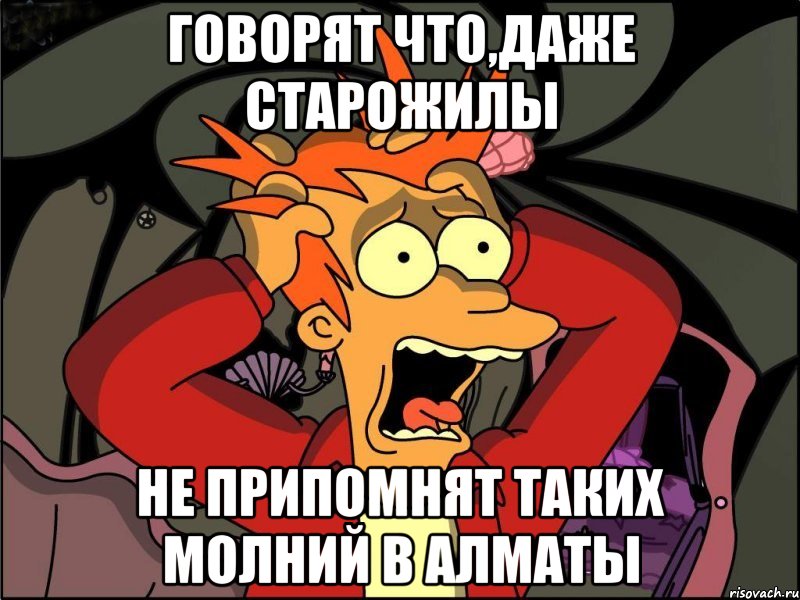 ГОВОРЯТ ЧТО,ДАЖЕ СТАРОЖИЛЫ

НЕ ПРИПОМНЯТ ТАКИХ МОЛНИЙ В АЛМАТЫ

risovach.ru